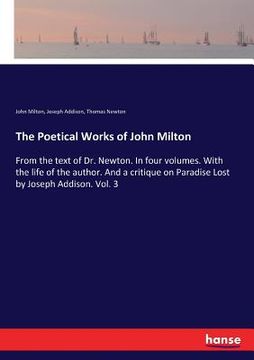 John Milton, Joseph Addison, Thomas Newton

The Poetical Works of John Milton

From the text of Dr. Newton. In four volumes. With the life of the author. And a critique on Paradise Lost by Joseph Addison. Vol. 3

hanse